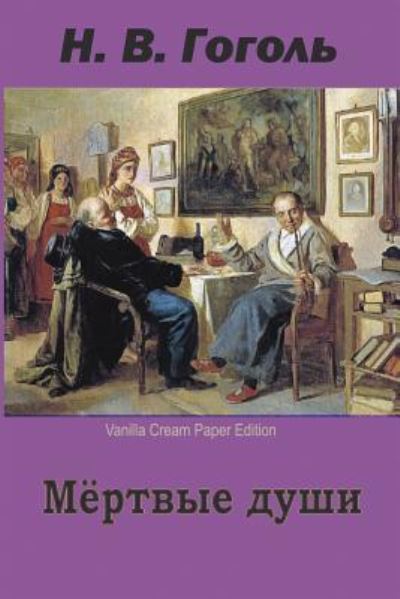 Н. В. Гоголь

Vanilla Cream Paper Edition

Мёртвые души